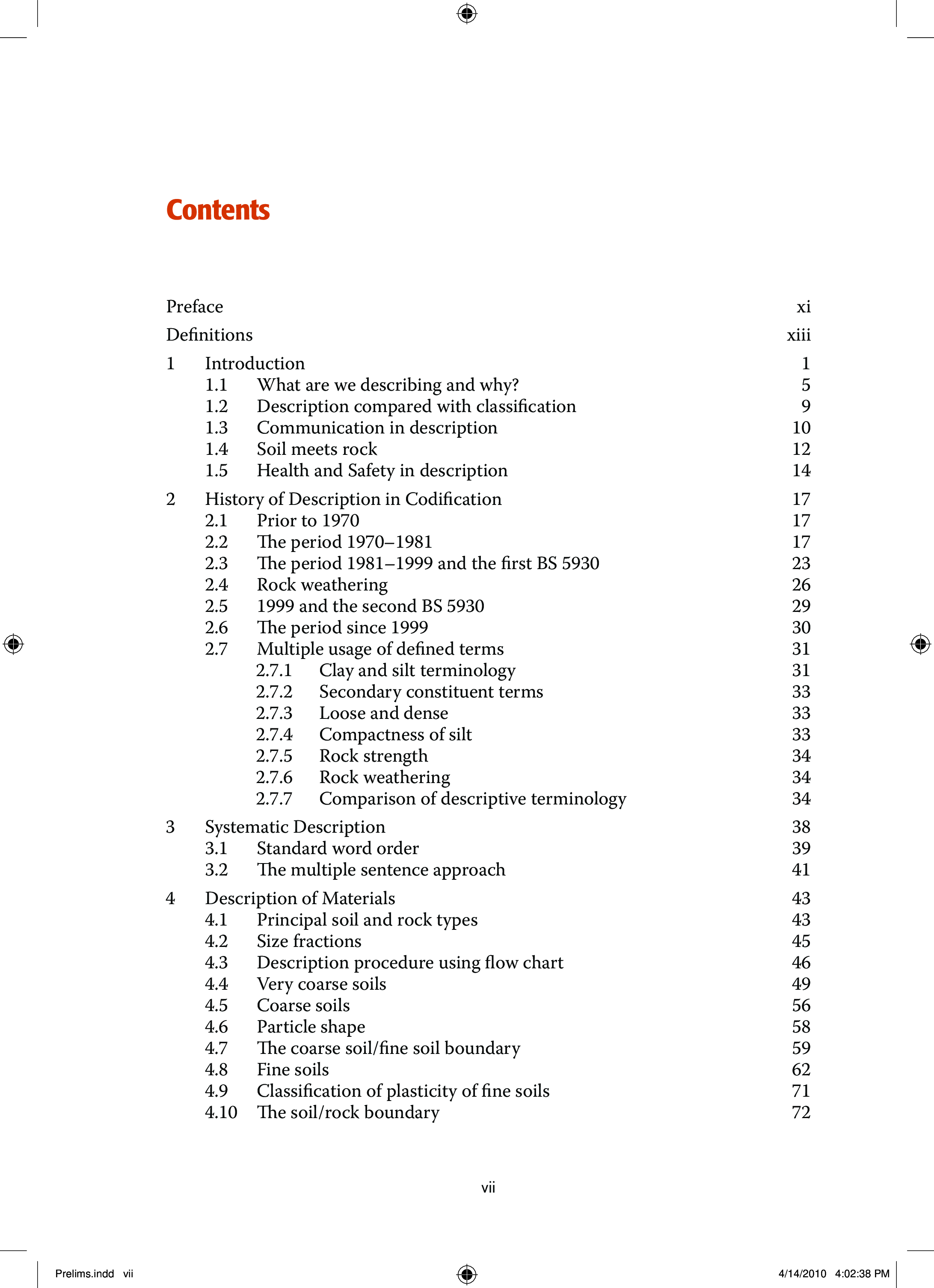 Contents

Preface xi
Definitions xiii
1 Introduction 1
1.1 What are we describing and why? 5
1.2 Description compared with classification 9
1.3 Communication in description 10
1.4 Soil meets rock 12
1.5 Health and Safety in description 14
2 History of Description in Codification 17
2.1 Prior to 1970 17
2.2 The period 1970–1981 17
2.3 The period 1981–1999 and the first BS 5930 23
2.4 Rock weathering 26
2.5 1999 and the second BS 5930 29
2.6 The period since 1999 30
2.7 Multiple usage of defined terms 31
2.7.1 Clay and silt terminology 31
2.7.2 Secondary constituent terms 33
2.7.3 Loose and dense 33
2.7.4 Compactness of silt 33
2.7.5 Rock strength 34
2.7.6 Rock weathering 34
2.7.7 Comparison of descriptive terminology 34
3 Systematic Description 38
3.1 Standard word order 39
3.2 The multiple sentence approach 41
4 Description of Materials 43
4.1 Principal soil and rock types 43
4.2 Size fractions 45
4.3 Description procedure using flow chart 46
4.4 Very coarse soils 49
4.5 Coarse soils 56
4.6 Particle shape 58
4.7 The coarse soil/fine soil boundary 59
4.8 Fine soils 62
4.9 Classification of plasticity of fine soils 71
4.10 The soil/rock boundary 72

vii

Prelims.indd vii 4/14/2010 4:02:38 PM